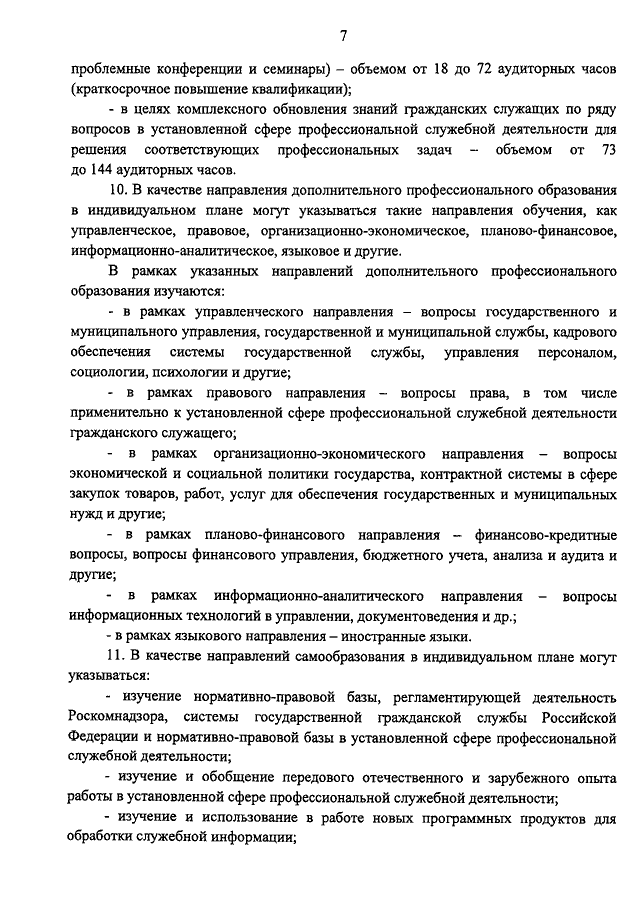 7

проблемные конференции и семинары) – объемом от 18 до 72 аудиторных часов (краткосрочное повышение квалификации);

- в целях комплексного обновления знаний гражданских служащих по ряду вопросов в установленной сфере профессиональной служебной деятельности для решения соответствующих профессиональных задач – объемом от 73 до 144 аудиторных часов.

10. В качестве направления дополнительного профессионального образования в индивидуальном плане могут указываться такие направления обучения, как управленческое, правовое, организационно-экономическое, планово-финансовое, информационно-аналитическое, языковое и другие.

В рамках указанных направлений дополнительного профессионального образования изучаются:

- в рамках управленческого направления – вопросы государственного и муниципального управления, государственной и муниципальной службы, кадрового обеспечения системы государственной службы, управления персоналом, социологии, психологии и другие;

- в рамках правового направления – вопросы права, в том числе применительно к установленной сфере профессиональной служебной деятельности гражданского служащего;

- в рамках организационно-экономического направления – вопросы экономической и социальной политики государства, контрактной системы в сфере закупок товаров, работ, услуг для обеспечения государственных и муниципальных нужд и другие;

- в рамках планово-финансового направления – финансово-кредитные вопросы, вопросы финансового управления, бюджетного учета, анализа и аудита и другие;

- в рамках информационно-аналитического направления – вопросы информационных технологий в управлении, документоведения и др.;

- в рамках языкового направления – иностранные языки.

11. В качестве направлений самообразования в индивидуальном плане могут указываться:

- изучение нормативно-правовой базы, регламентирующей деятельность Роскомнадзора, системы государственной гражданской службы Российской Федерации и нормативно-правовой базы в установленной сфере профессиональной служебной деятельности;

- изучение и обобщение передового отечественного и зарубежного опыта работы в установленной сфере профессиональной служебной деятельности;

- изучение и использование в работе новых программных продуктов для обработки служебной информации;